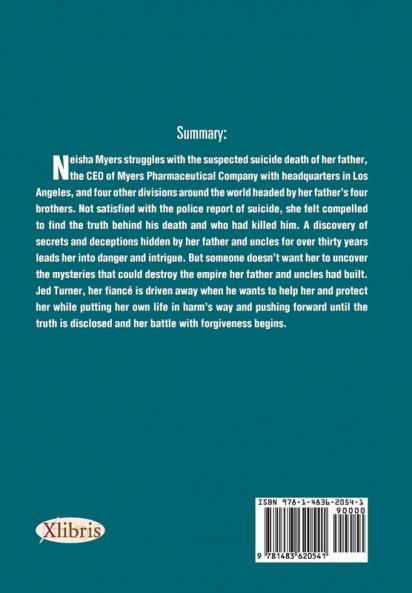 Summary:

Neisha Myers struggles with the suspected suicide death of her father, the CEO of Myers Pharmaceutical Company with headquarters in Los Angeles, and four other divisions around the world headed by her father's four brothers. Not satisfied with the police report of suicide, she felt compelled to find the truth behind his death and who had killed him. A discovery of secrets and deceptions hidden by her father and uncles for over thirty years leads her into danger and intrigue. But someone doesn't want her to uncover the mysteries that could destroy the empire her father and uncles had built. Jed Turner, her fiancé is driven away when he wants to help her and protect her while putting her own life in harm's way and pushing forward until the truth is disclosed and her battle with forgiveness begins.

Xlibris

ISBN 978-1-4836-2054-1
90000
9 781483 620541